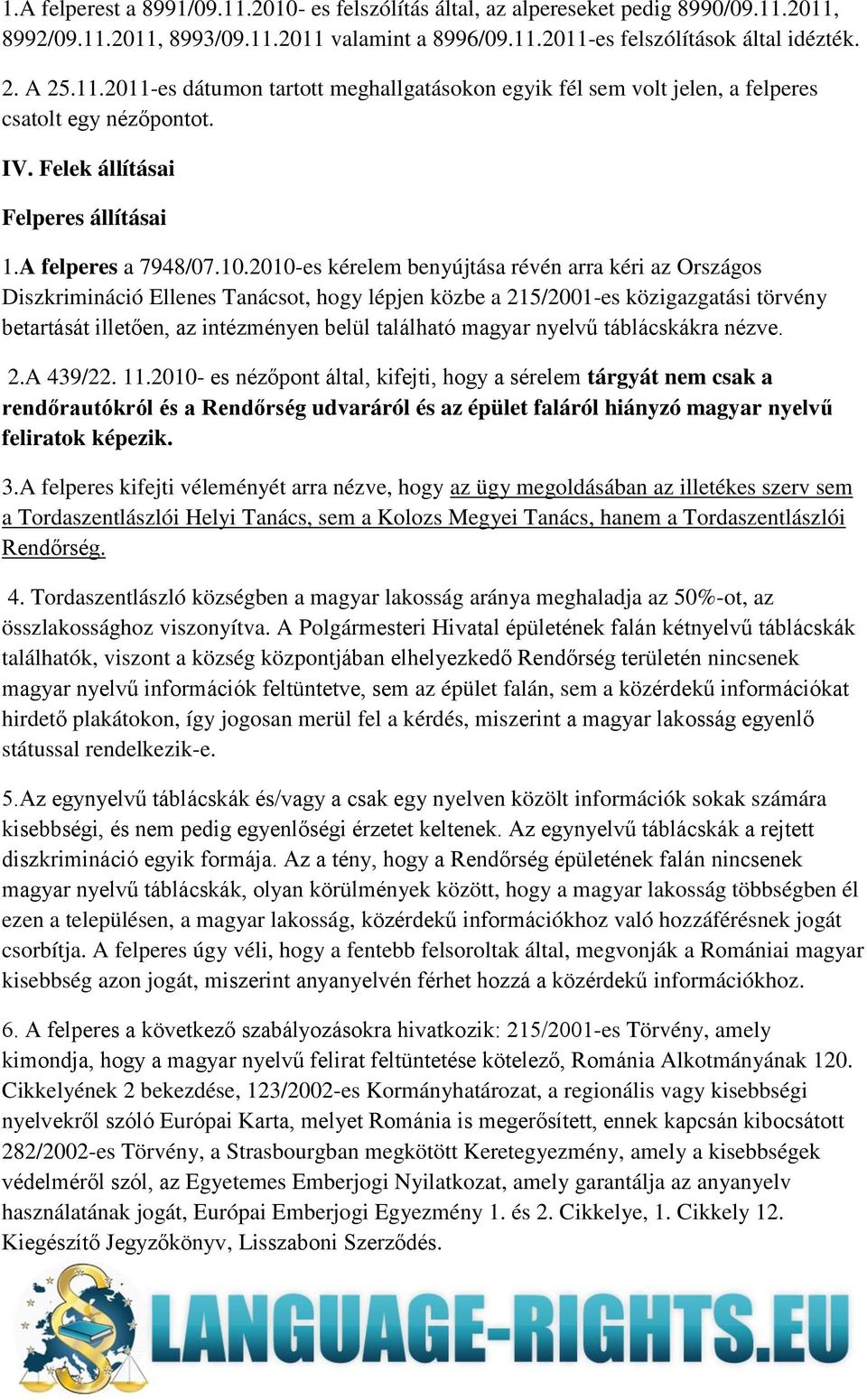 1.A felperest a 8991/09.11.2010- es felszólítás által, az alpereseket pedig 8990/09.11.2011, 8992/09.11.2011, 8993/09.11.2011 valamint a 8996/09.11.2011-es felszólítások által idézték.

2. A 25.11.2011-es dátumon tartott meghallgatásokon egyik fél sem volt jelen, a felperes csatolt egy nézőpontot.

IV. Felek állításai

Felperes állításai

1.A felperes a 7948/07.10.2010-es kérelem benyújtása révén arra kéri az Országos Diszkrimináció Ellenes Tanácsot, hogy lépjen közbe a 215/2001-es közigazgatási törvény betartását illetően, az intézményen belül található magyar nyelvű táblácskákra nézve.

2.A 439/22. 11.2010- es nézőpont által, kifejti, hogy a sérelem tárgyát nem csak a rendőrautókról és a Rendőrség udvaráról és az épület faláról hiányzó magyar nyelvű feliratok képezik.

3.A felperes kifejti véleményét arra nézve, hogy az ügy megoldásában az illetékes szerv sem a Tordaszentlászlói Helyi Tanács, sem a Kolozs Megyei Tanács, hanem a Tordaszentlászlói Rendőrség.

4. Tordaszentlászló községben a magyar lakosság aránya meghaladja az 50%-ot, az összlakossághoz viszonyítva. A Polgármesteri Hivatal épületének falán kétnyelvű táblácskák találhatók, viszont a község központjában elhelyezkedő Rendőrség területén nincsenek magyar nyelvű információk feltüntetve, sem az épület falán, sem a közérdekű információkat hirdető plakátokon, így jogosan merül fel a kérdés, miszerint a magyar lakosság egyenlő státussal rendelkezik-e.

5.Az egynyelvű táblácskák és/vagy a csak egy nyelven közölt információk sokak számára kisebbségi, és nem pedig egyenlőségi érzetet keltenek. Az egynyelvű táblácskák a rejtett diszkrimináció egyik formája. Az a tény, hogy a Rendőrség épületének falán nincsenek magyar nyelvű táblácskák, olyan körülmények között, hogy a magyar lakosság többségben él ezen a településen, a magyar lakosság, közérdekű információkhoz való hozzáférésnek jogát csorbítja. A felperes úgy véli, hogy a fentebb felsoroltak által, megvonják a Romániai magyar kisebbség azon jogát, miszerint anyanyelvén férhet hozzá a közérdekű információkhoz.

6. A felperes a következő szabályozásokra hivatkozik: 215/2001-es Törvény, amely kimondja, hogy a magyar nyelvű felirat feltüntetése kötelező, Románia Alkotmányának 120. Cikkelyének 2 bekezdése, 123/2002-es Kormányhatározat, a regionális vagy kisebbségi nyelvekről szóló Európai Karta, melyet Románia is megerősített, ennek kapcsán kibocsátott 282/2002-es Törvény, a Strasbourgban megkötött Keretegyezmény, amely a kisebbségek védelméről szól, az Egyetemes Emberjogi Nyilatkozat, amely garantálja az anyanyelv használatának jogát, Európai Emberjogi Egyezmény 1. és 2. Cikkelye, 1. Cikkely 12. Kiegészítő Jegyzőkönyv, Lisszaboni Szerződés.

LANGUAGE-RIGHTS.EU